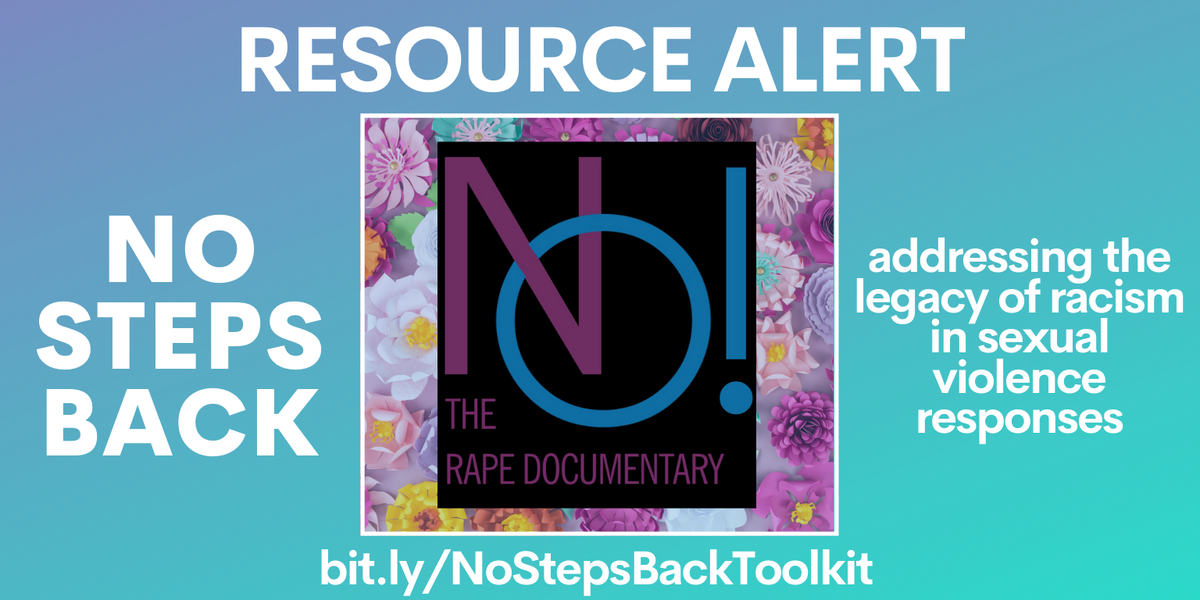 RESOURCE ALERT

NO STEPS BACK

NO!

THE RAPE DOCUMENTARY

addressing the legacy of racism in sexual violence responses

bit.ly/NoStepsBackToolkit